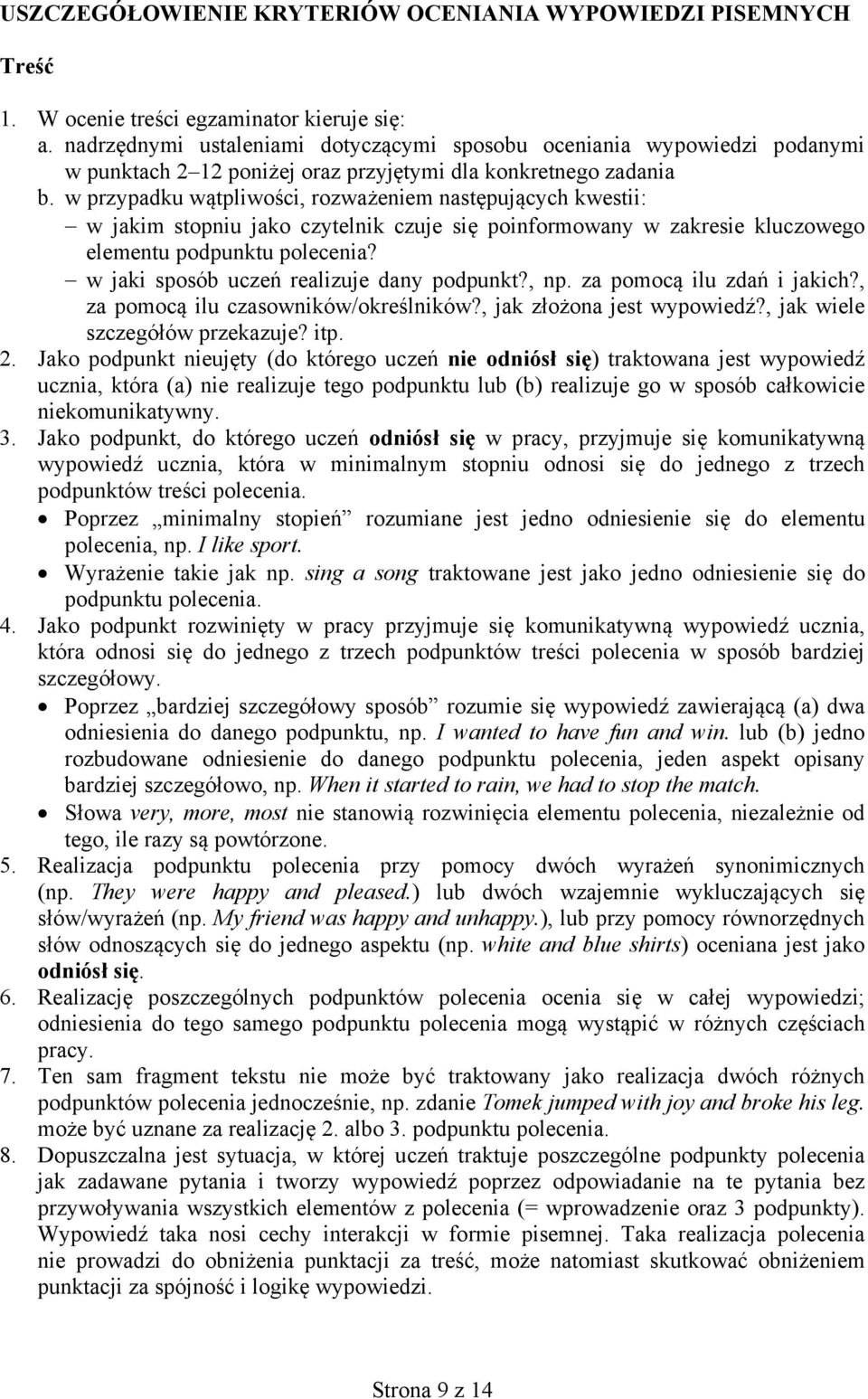 USZCZEGÓŁOWIENIE KRYTERIÓW OCENIANIA WYPOWIEDZI PISEMNYCH

Treść

1. W ocenie treści egzaminator kieruje się:
a. nadrzędnymi ustaleniami dotyczącymi sposobu oceniania wypowiedzi podanymi w punktach 2–12 poniżej oraz przyjętymi dla konkretnego zadania
b. w przypadku wątpliwości, rozważeniem następujących kwestii:
– w jakim stopniu jako czytelnik czuje się poinformowany w zakresie kluczowego elementu podpunktu polecenia?
– w jaki sposób uczeń realizuje dany podpunkt?, np. za pomocą ilu zdań i jakich?, za pomocą ilu czasowników/określników?, jak złożona jest wypowiedź?, jak wiele szczegółów przekazuje? itp.
2. Jako podpunkt nieujęty (do którego uczeń nie odniósł się) traktowana jest wypowiedź ucznia, która (a) nie realizuje tego podpunktu lub (b) realizuje go w sposób całkowicie niekomunikatywny.
3. Jako podpunkt, do którego uczeń odniósł się w pracy, przyjmuje się komunikatywną wypowiedź ucznia, która w minimalnym stopniu odnosi się do jednego z trzech podpunktów treści polecenia.
• Poprzez „minimalny stopień” rozumiane jest jedno odniesienie się do elementu polecenia, np. I like sport.
• Wyrażenie takie jak np. sing a song traktowane jest jako jedno odniesienie się do podpunktu polecenia.
4. Jako podpunkt rozwinięty w pracy przyjmuje się komunikatywną wypowiedź ucznia, która odnosi się do jednego z trzech podpunktów treści polecenia w sposób bardziej szczegółowy.
• Poprzez „bardziej szczegółowy sposób” rozumie się wypowiedź zawierającą (a) dwa odniesienia do danego podpunktu, np. I wanted to have fun and win. lub (b) jedno rozbudowane odniesienie do danego podpunktu polecenia, jeden aspekt opisany bardziej szczegółowo, np. When it started to rain, we had to stop the match.
• Słowa very, more, most nie stanowią rozwinięcia elementu polecenia, niezależnie od tego, ile razy są powtórzone.
5. Realizacja podpunktu polecenia przy pomocy dwóch wyrażeń synonimicznych (np. They were happy and pleased.) lub dwóch wzajemnie wykluczających się słów/wyrażeń (np. My friend was happy and unhappy.), lub przy pomocy równorzędnych słów odnoszących się do jednego aspektu (np. white and blue shirts) oceniana jest jako odniósł się.
6. Realizację poszczególnych podpunktów polecenia ocenia się w całej wypowiedzi; odniesienia do tego samego podpunktu polecenia mogą wystąpić w różnych częściach pracy.
7. Ten sam fragment tekstu nie może być traktowany jako realizacja dwóch różnych podpunktów polecenia jednocześnie, np. zdanie Tomek jumped with joy and broke his leg. może być uznane za realizację 2. albo 3. podpunktu polecenia.
8. Dopuszczalna jest sytuacja, w której uczeń traktuje poszczególne podpunkty polecenia jak zadawane pytania i tworzy wypowiedź poprzez odpowiadanie na te pytania bez przywoływania wszystkich elementów z polecenia (= wprowadzenie oraz 3 podpunkty). Wypowiedź taka nosi cechy interakcji w formie pisemnej. Taka realizacja polecenia nie prowadzi do obniżenia punktacji za treść, może natomiast skutkować obniżeniem punktacji za spójność i logikę wypowiedzi.

Strona 9 z 14